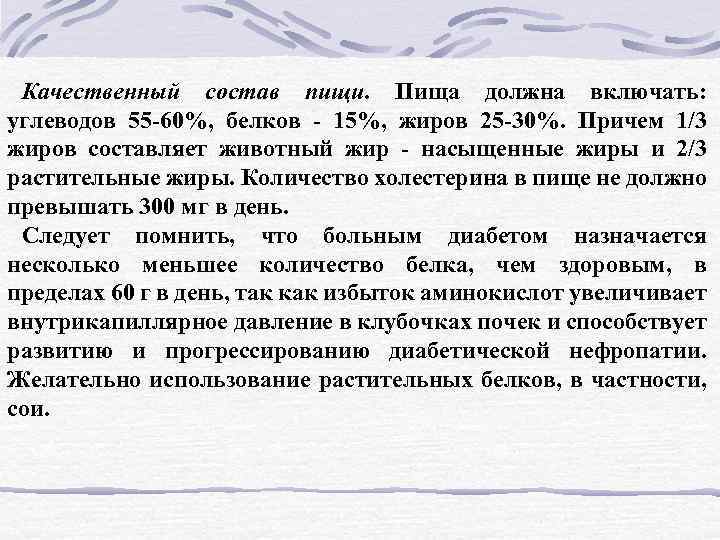 Качественный состав пищи. Пища должна включать: углеводов 55-60%, белков - 15%, жиров 25-30%. Причем 1/3 жиров составляет животный жир - насыщенные жиры и 2/3 растительные жиры. Количество холестерина в пище не должно превышать 300 мг в день.

Следует помнить, что больным диабетом назначается несколько меньшее количество белка, чем здоровым, в пределах 60 г в день, так как избыток аминокислот увеличивает внутрикапиллярное давление в клубочках почек и способствует развитию и прогрессированию диабетической нефропатии. Желательно использование растительных белков, в частности, сои.